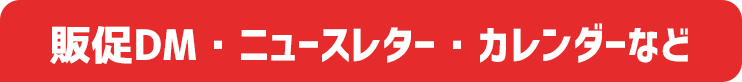 販促DM・ニュースレター・カレンダーなど